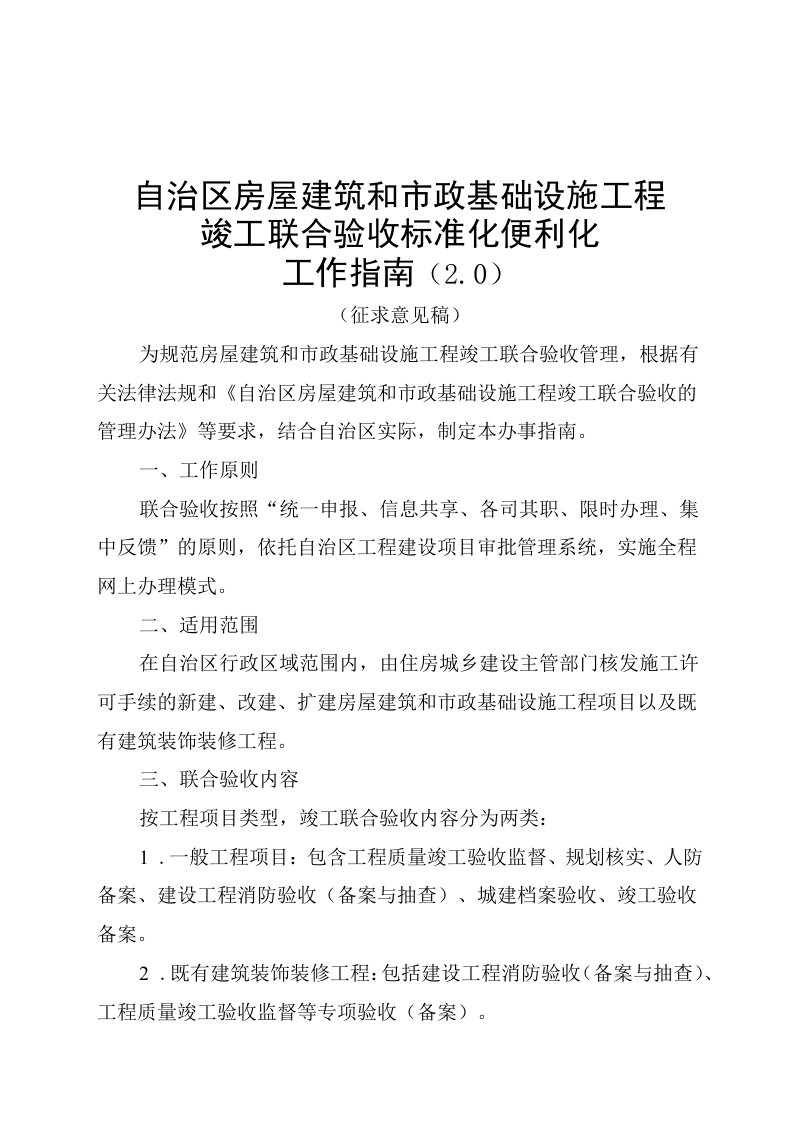 自治区房屋建筑和市政基础设施工程竣工联合验收标准化便利化工作指南（2.0）

（征求意见稿）

为规范房屋建筑和市政基础设施工程竣工联合验收管理，根据有关法律法规和《自治区房屋建筑和市政基础设施工程竣工联合验收的管理办法》等要求，结合自治区实际，制定本办事指南。

一、工作原则

联合验收按照“统一申报、信息共享、各司其职、限时办理、集中反馈”的原则，依托自治区工程建设项目审批管理系统，实施全程网上办理模式。

二、适用范围

在自治区行政区域范围内，由住房城乡建设主管部门核发施工许可手续的新建、改建、扩建房屋建筑和市政基础设施工程项目以及既有建筑装饰装修工程。

三、联合验收内容

按工程项目类型，竣工联合验收内容分为两类：

1.一般工程项目：包含工程质量竣工验收监督、规划核实、人防备案、建设工程消防验收（备案与抽查）、城建档案验收、竣工验收备案。

2.既有建筑装饰装修工程：包括建设工程消防验收（备案与抽查）、工程质量竣工验收监督等专项验收（备案）。